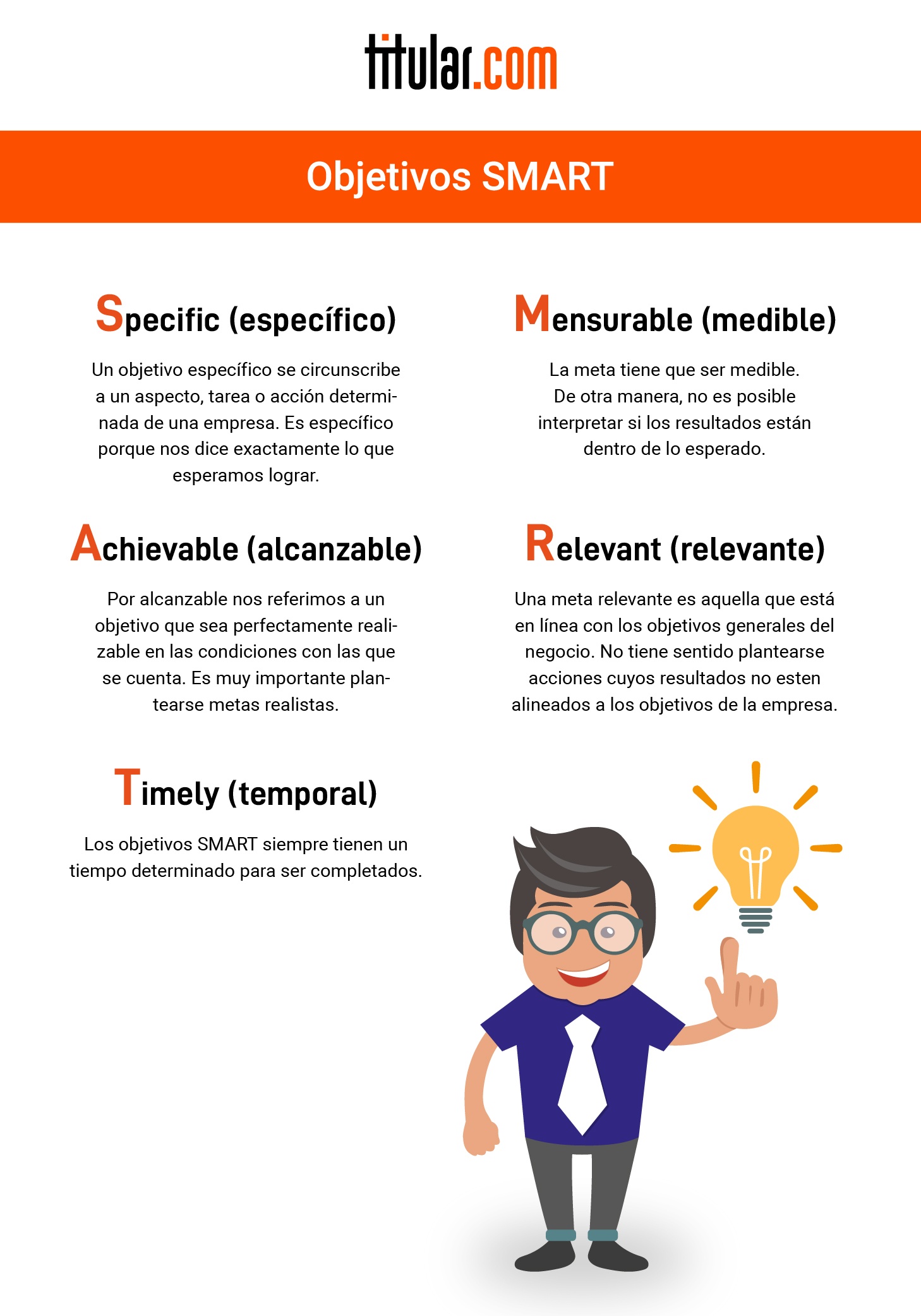 titular.com

Objetivos SMART

Specific (específico)

Un objetivo específico se circunscribe a un aspecto, tarea o acción determinada de una empresa. Es específico porque nos dice exactamente lo que esperamos lograr.

Mensurable (medible)

La meta tiene que ser medible. De otra manera, no es posible interpretar si los resultados están dentro de lo esperado.

Achievable (alcanzable)

Por alcanzable nos referimos a un objetivo que sea perfectamente realizable en las condiciones con las que se cuenta. Es muy importante plantearse metas realistas.

Relevant (relevante)

Una meta relevante es aquella que está en línea con los objetivos generales del negocio. No tiene sentido plantearse acciones cuyos resultados no esten alineados a los objetivos de la empresa.

Timely (temporal)

Los objetivos SMART siempre tienen un tiempo determinado para ser completados.